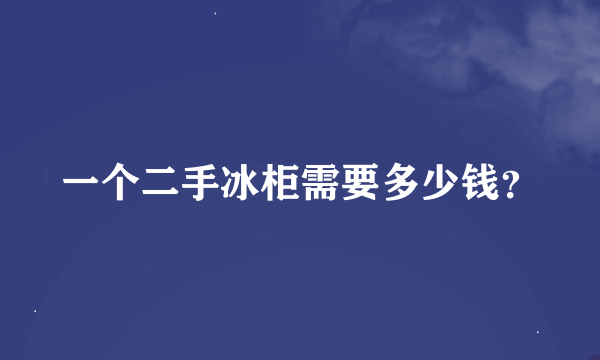 一个二手冰柜需要多少钱?